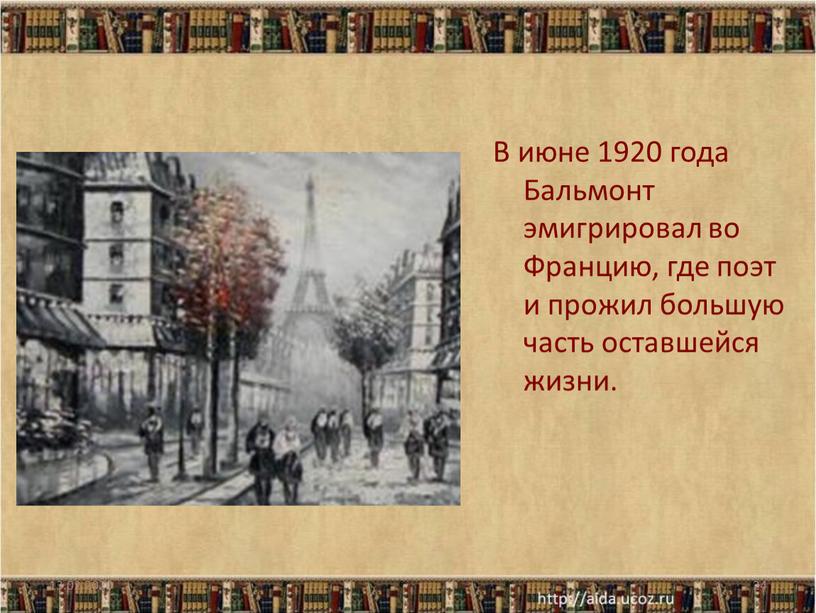 В июне 1920 года Бальмонт эмигрировал во Францию, где поэт и прожил большую часть оставшейся жизни.

http://aida.ucoz.ru